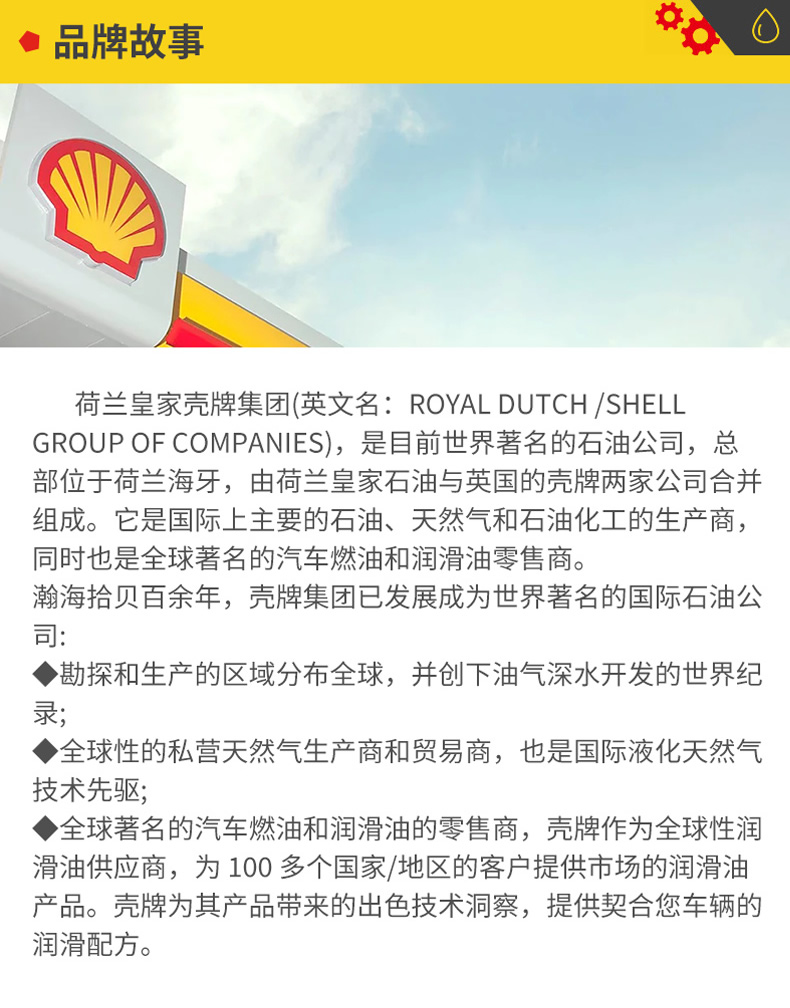 品牌故事

荷兰皇家壳牌集团(英文名：ROYAL DUTCH /SHELL GROUP OF COMPANIES)，是目前世界著名的石油公司，总部位于荷兰海牙，由荷兰皇家石油与英国的壳牌两家公司合并组成。它是国际上主要的石油、天然气和石油化工的生产商，同时也是全球著名的汽车燃油和润滑油零售商。
瀚海拾贝百余年，壳牌集团已发展成为世界著名的国际石油公司:
◆勘探和生产的区域分布全球，并创下油气深水开发的世界纪录;
◆全球性的私营天然气生产商和贸易商，也是国际液化天然气技术先驱;
◆全球著名的汽车燃油和润滑油的零售商，壳牌作为全球性润滑油供应商，为 100 多个国家/地区的客户提供市场的润滑油产品。壳牌为其产品带来的出色技术洞察，提供契合您车辆的润滑配方。